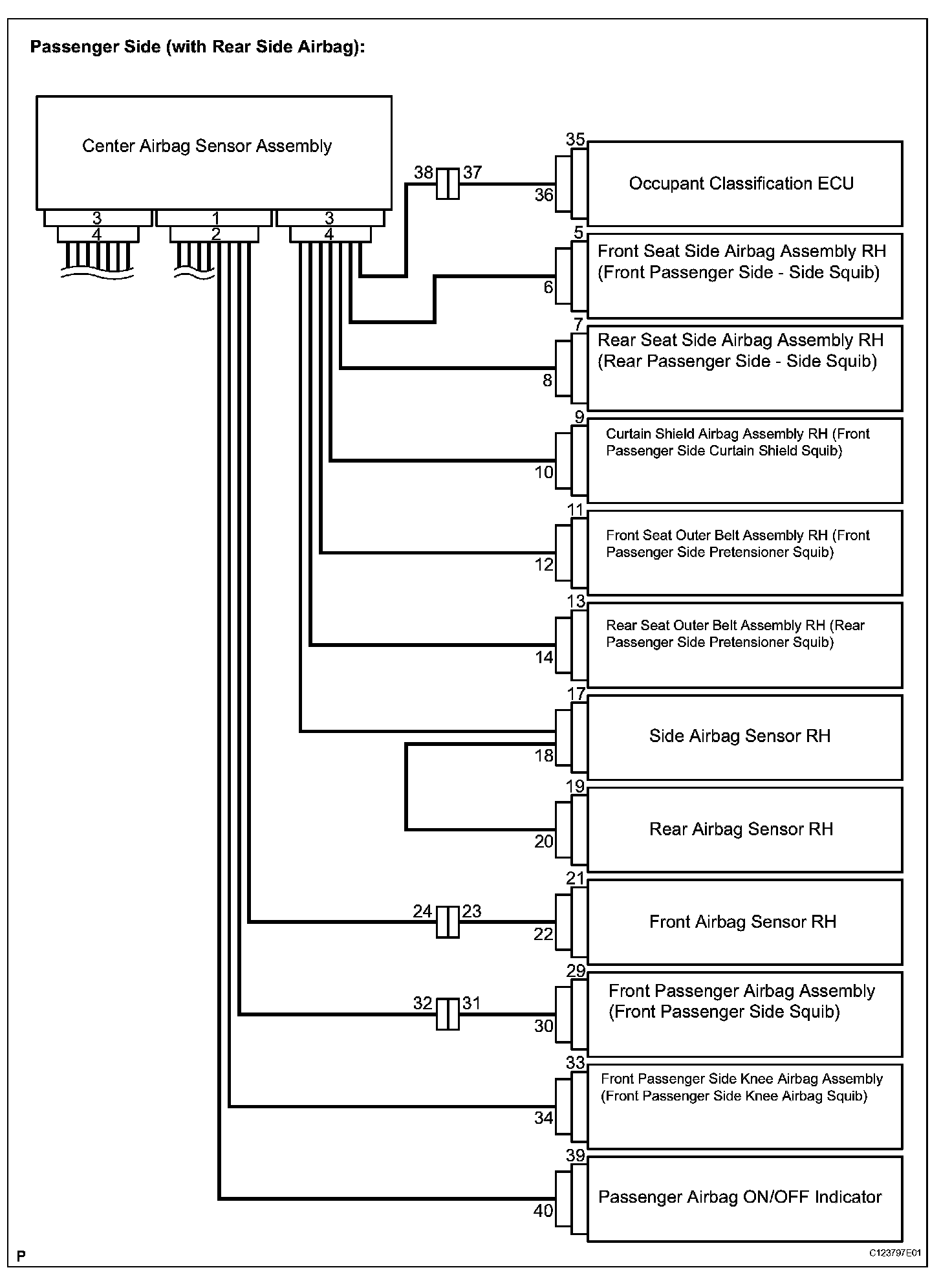 Passenger Side (with Rear Side Airbag):

Center Airbag Sensor Assembly

3
4
1
2
3
4

38
37
35
36
Occupant Classification ECU

5
6
Front Seat Side Airbag Assembly RH (Front Passenger Side - Side Squib)

7
8
Rear Seat Side Airbag Assembly RH (Rear Passenger Side - Side Squib)

9
10
Curtain Shield Airbag Assembly RH (Front Passenger Side Curtain Shield Squib)

11
12
Front Seat Outer Belt Assembly RH (Front Passenger Side Pretensioner Squib)

13
14
Rear Seat Outer Belt Assembly RH (Rear Passenger Side Pretensioner Squib)

17
18
Side Airbag Sensor RH

19
20
Rear Airbag Sensor RH

24
23
21
22
Front Airbag Sensor RH

32
31
29
30
Front Passenger Airbag Assembly (Front Passenger Side Squib)

33
34
Front Passenger Side Knee Airbag Assembly (Front Passenger Side Knee Airbag Squib)

39
40
Passenger Airbag ON/OFF Indicator

P
C123797E01